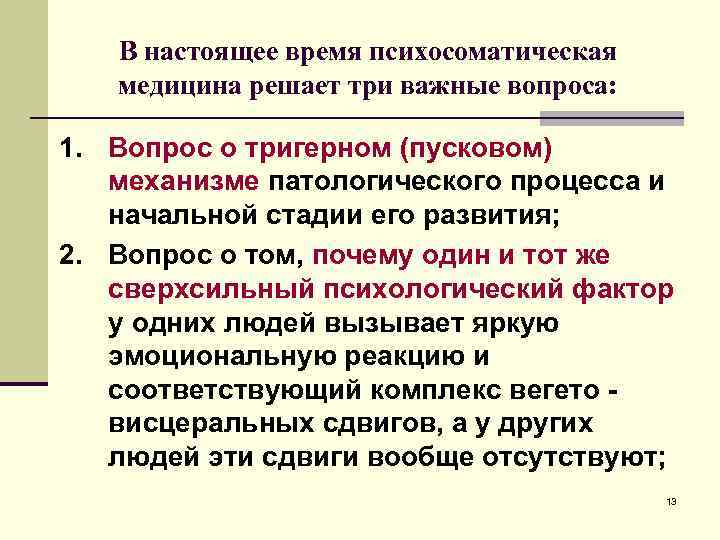 В настоящее время психосоматическая медицина решает три важные вопроса:

1. Вопрос о тригерном (пусковом) механизме патологического процесса и начальной стадии его развития;

2. Вопрос о том, почему один и тот же сверхсильный психологический фактор у одних людей вызывает яркую эмоциональную реакцию и соответствующий комплекс вегето - висцеральных сдвигов, а у других людей эти сдвиги вообще отсутствуют;

13